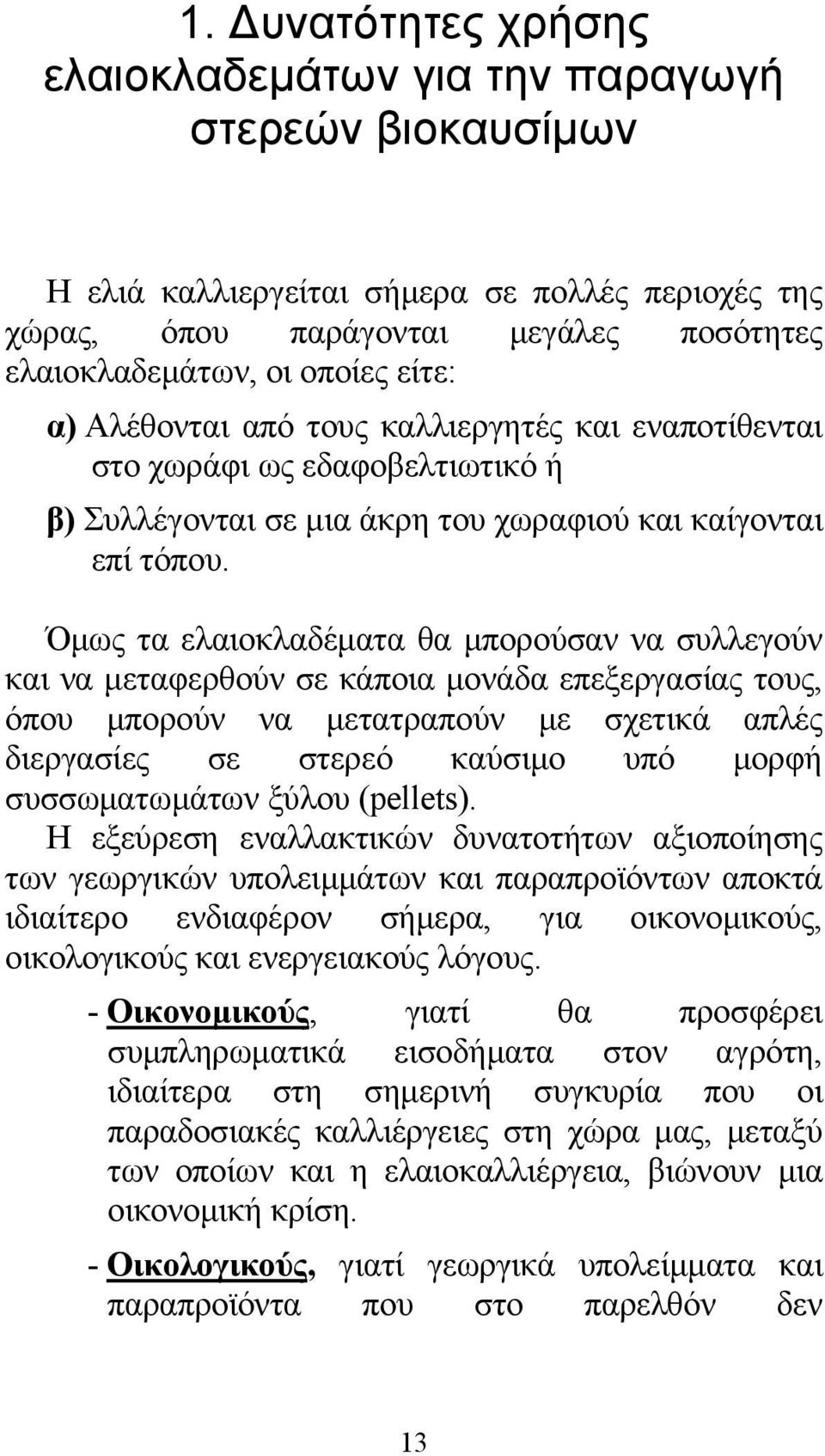 1. Δυνατότητες χρήσης ελαιοκλαδεμάτων για την παραγωγή στερεών βιοκαυσίμων

Η ελιά καλλιεργείται σήμερα σε πολλές περιοχές της χώρας, όπου παράγονται μεγάλες ποσότητες ελαιοκλαδεμάτων, οι οποίες είτε:

α) Αλέθονται από τους καλλιεργητές και εναποτίθενται στο χωράφι ως εδαφοβελτιωτικό ή

β) Συλλέγονται σε μια άκρη του χωραφιού και καίγονται επί τόπου.

Όμως τα ελαιοκλαδέματα θα μπορούσαν να συλλεγούν και να μεταφερθούν σε κάποια μονάδα επεξεργασίας τους, όπου μπορούν να μετατραπούν με σχετικά απλές διεργασίες σε στερεό καύσιμο υπό μορφή συσσωματωμάτων ξύλου (pellets).

Η εξεύρεση εναλλακτικών δυνατοτήτων αξιοποίησης των γεωργικών υπολειμμάτων και παραπροϊόντων αποκτά ιδιαίτερο ενδιαφέρον σήμερα, για οικονομικούς, οικολογικούς και ενεργειακούς λόγους.

- Οικονομικούς, γιατί θα προσφέρει συμπληρωματικά εισοδήματα στον αγρότη, ιδιαίτερα στη σημερινή συγκυρία που οι παραδοσιακές καλλιέργειες στη χώρα μας, μεταξύ των οποίων και η ελαιοκαλλιέργεια, βιώνουν μια οικονομική κρίση.

- Οικολογικούς, γιατί γεωργικά υπολείμματα και παραπροϊόντα που στο παρελθόν δεν

13